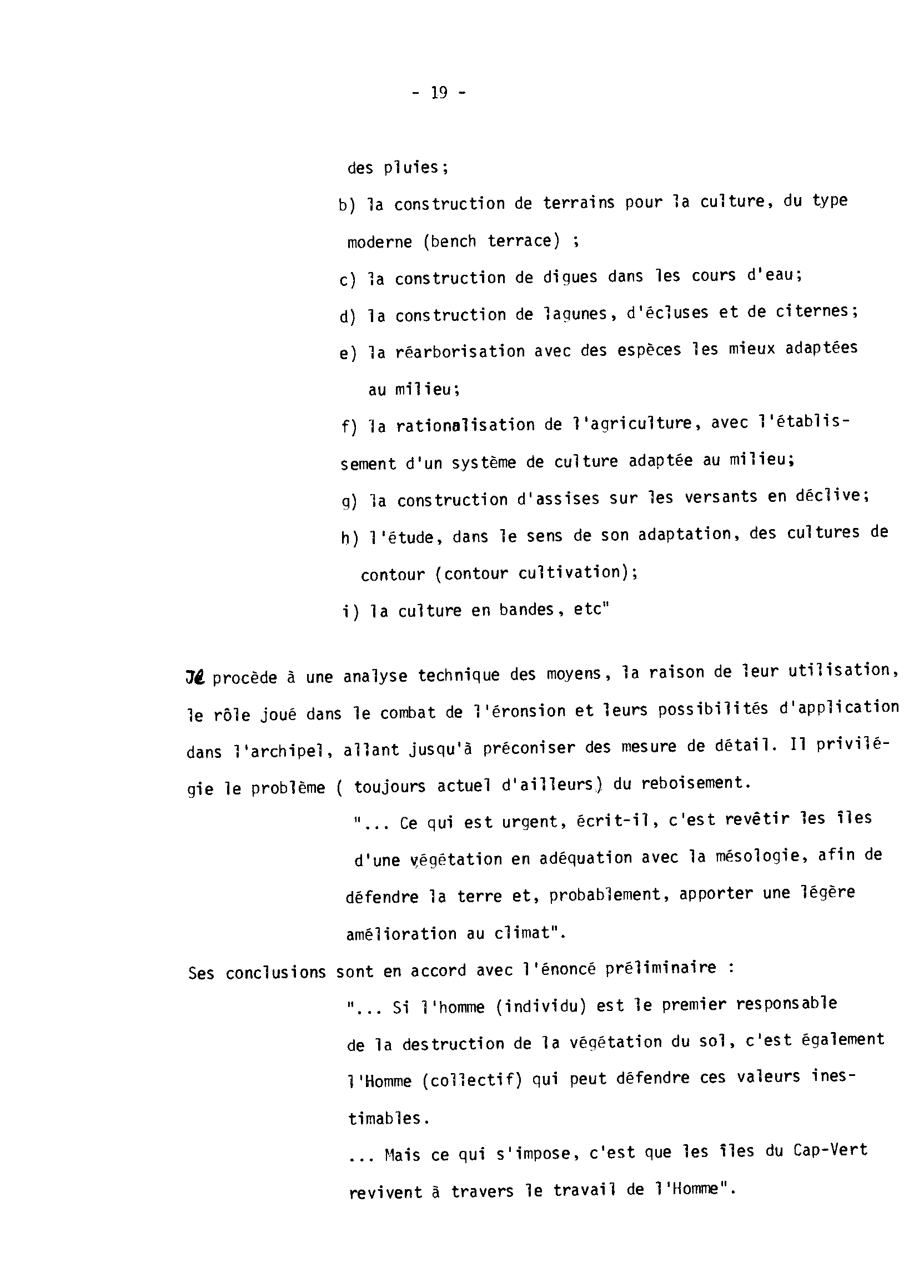 - 19 -

des pluies;

b) la construction de terrains pour la culture, du type moderne (bench terrace) ;

c) la construction de digues dans les cours d'eau;

d) la construction de lagunes, d'écluses et de citernes;

e) la réarborisation avec des espèces les mieux adaptées au milieu;

f) la rationalisation de l'agriculture, avec l'établissement d'un système de culture adaptée au milieu;

g) la construction d'assises sur les versants en déclive;

h) l'étude, dans le sens de son adaptation, des cultures de contour (contour cultivation);

i) la culture en bandes, etc"

Il procède à une analyse technique des moyens, la raison de leur utilisation, le rôle joué dans le combat de l'éronsion et leurs possibilités d'application dans l'archipel, allant jusqu'à préconiser des mesure de détail. Il privilégie le problème ( toujours actuel d'ailleurs) du reboisement.

"... Ce qui est urgent, écrit-il, c'est revêtir les îles d'une végétation en adéquation avec la mésologie, afin de défendre la terre et, probablement, apporter une légère amélioration au climat".

Ses conclusions sont en accord avec l'énoncé préliminaire :

"... Si l'homme (individu) est le premier responsable de la destruction de la végétation du sol, c'est également l'Homme (collectif) qui peut défendre ces valeurs inestimables.

... Mais ce qui s'impose, c'est que les îles du Cap-Vert revivent à travers le travail de l'Homme".